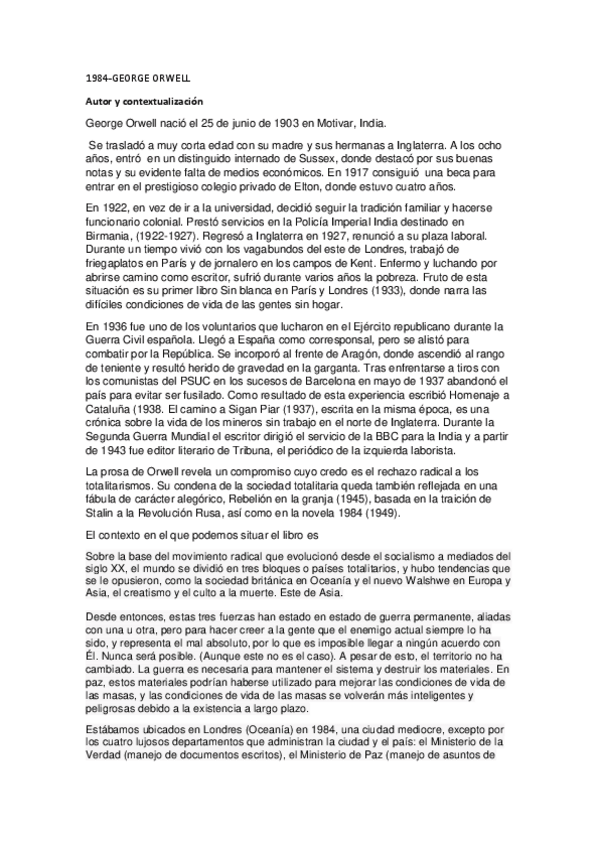 1984-GEORGE ORWELL

Autor y contextualización

George Orwell nació el 25 de junio de 1903 en Motivar, India.

Se trasladó a muy corta edad con su madre y sus hermanas a Inglaterra. A los ocho años, entró en un distinguido internado de Sussex, donde destacó por sus buenas notas y su evidente falta de medios económicos. En 1917 consiguió una beca para entrar en el prestigioso colegio privado de Elton, donde estuvo cuatro años.

En 1922, en vez de ir a la universidad, decidió seguir la tradición familiar y hacerse funcionario colonial. Prestó servicios en la Policía Imperial India destinado en Birmania, (1922-1927). Regresó a Inglaterra en 1927, renunció a su plaza laboral. Durante un tiempo vivió con los vagabundos del este de Londres, trabajó de friegaplatos en París y de jornalero en los campos de Kent. Enfermo y luchando por abrirse camino como escritor, sufrió durante varios años la pobreza. Fruto de esta situación es su primer libro Sin blanca en París y Londres (1933), donde narra las difíciles condiciones de vida de las gentes sin hogar.

En 1936 fue uno de los voluntarios que lucharon en el Ejército republicano durante la Guerra Civil española. Llegó a España como corresponsal, pero se alistó para combatir por la República. Se incorporó al frente de Aragón, donde ascendió al rango de teniente y resultó herido de gravedad en la garganta. Tras enfrentarse a tiros con los comunistas del PSUC en los sucesos de Barcelona en mayo de 1937 abandonó el país para evitar ser fusilado. Como resultado de esta experiencia escribió Homenaje a Cataluña (1938. El camino a Sigan Piar (1937), escrita en la misma época, es una crónica sobre la vida de los mineros sin trabajo en el norte de Inglaterra. Durante la Segunda Guerra Mundial el escritor dirigió el servicio de la BBC para la India y a partir de 1943 fue editor literario de Tribuna, el periódico de la izquierda laborista.

La prosa de Orwell revela un compromiso cuyo credo es el rechazo radical a los totalitarismos. Su condena de la sociedad totalitaria queda también reflejada en una fábula de carácter alegórico, Rebelión en la granja (1945), basada en la traición de Stalin a la Revolución Rusa, así como en la novela 1984 (1949).

El contexto en el que podemos situar el libro es

Sobre la base del movimiento radical que evolucionó desde el socialismo a mediados del siglo XX, el mundo se dividió en tres bloques o países totalitarios, y hubo tendencias que se le opusieron, como la sociedad británica en Oceanía y el nuevo Walshwe en Europa y Asia, el creatismo y el culto a la muerte. Este de Asia.

Desde entonces, estas tres fuerzas han estado en estado de guerra permanente, aliadas con una u otra, pero para hacer creer a la gente que el enemigo actual siempre lo ha sido, y representa el mal absoluto, por lo que es imposible llegar a ningún acuerdo con Él. Nunca será posible. (Aunque este no es el caso). A pesar de esto, el territorio no ha cambiado. La guerra es necesaria para mantener el sistema y destruir los materiales. En paz, estos materiales podrían haberse utilizado para mejorar las condiciones de vida de las masas, y las condiciones de vida de las masas se volverán más inteligentes y peligrosas debido a la existencia a largo plazo.

Estábamos ubicados en Londres (Oceanía) en 1984, una ciudad mediocre, excepto por los cuatro lujosos departamentos que administran la ciudad y el país: el Ministerio de la Verdad (manejo de documentos escritos), el Ministerio de Paz (manejo de asuntos de